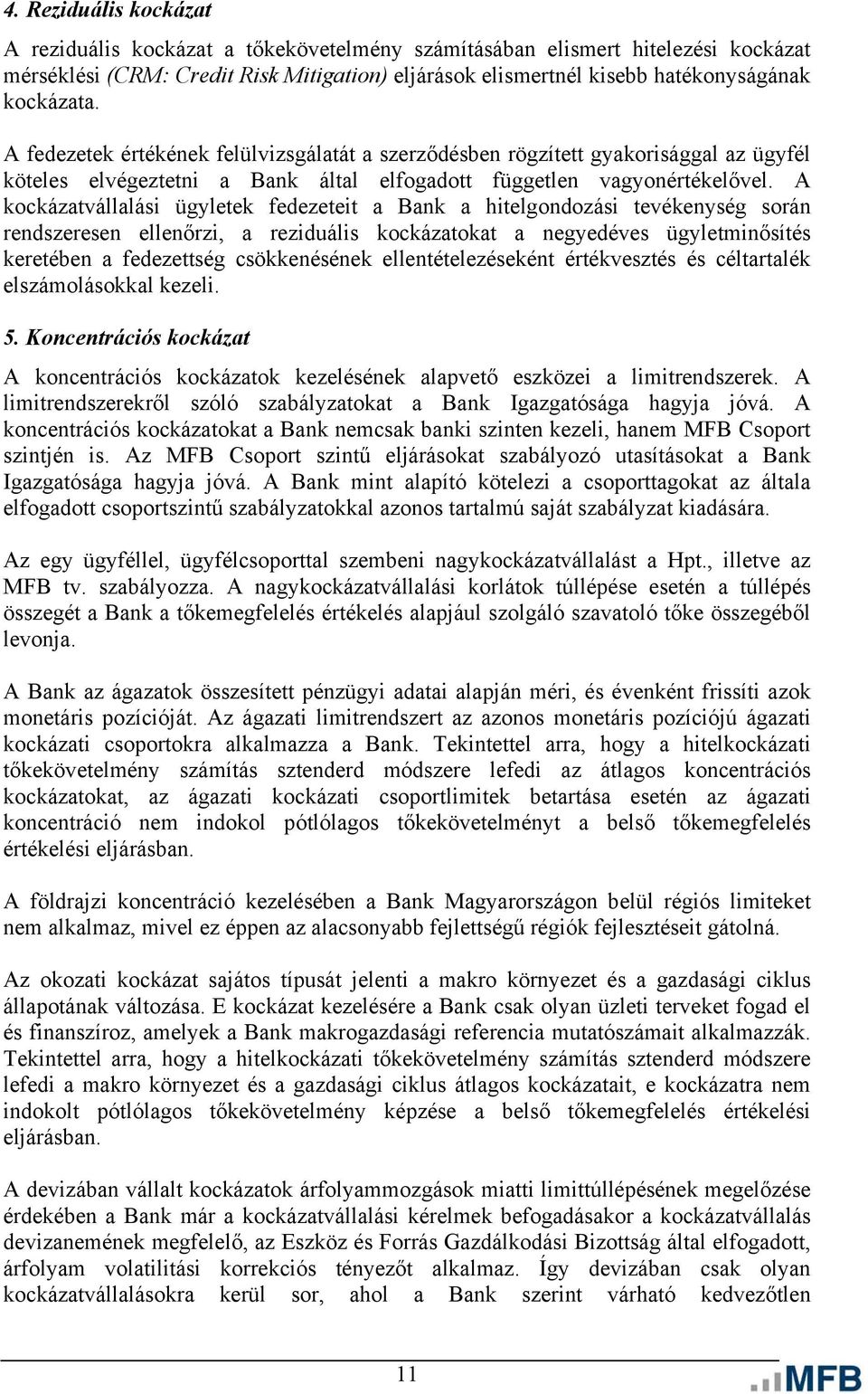 4. Reziduális kockázat

A reziduális kockázat a tőkekövetelmény számításában elismert hitelezési kockázat mérséklési (CRM: Credit Risk Mitigation) eljárások elismertnél kisebb hatékonyságának kockázata.

A fedezetek értékének felülvizsgálatát a szerződésben rögzített gyakorisággal az ügyfél köteles elvégeztetni a Bank által elfogadott független vagyonértékelővel. A kockázatvállalási ügyletek fedezeteit a Bank a hitelgondozási tevékenység során rendszeresen ellenőrzi, a reziduális kockázatokat a negyedéves ügyletminősítés keretében a fedezettség csökkenésének ellentételezéseként értékvesztés és céltartalék elszámolásokkal kezeli.

5. Koncentrációs kockázat

A koncentrációs kockázatok kezelésének alapvető eszközei a limitrendszerek. A limitrendszerekről szóló szabályzatokat a Bank Igazgatósága hagyja jóvá. A koncentrációs kockázatokat a Bank nemcsak banki szinten kezeli, hanem MFB Csoport szintjén is. Az MFB Csoport szintű eljárásokat szabályozó utasításokat a Bank Igazgatósága hagyja jóvá. A Bank mint alapító kötelezi a csoporttagokat az általa elfogadott csoportszintű szabályzatokkal azonos tartalmú saját szabályzat kiadására.

Az egy ügyféllel, ügyfélcsoporttal szembeni nagykockázatvállalást a Hpt., illetve az MFB tv. szabályozza. A nagykockázatvállalási korlátok túllépése esetén a túllépés összegét a Bank a tőkemegfelelés értékelés alapjául szolgáló szavatoló tőke összegéből levonja.

A Bank az ágazatok összesített pénzügyi adatai alapján méri, és évenként frissíti azok monetáris pozícióját. Az ágazati limitrendszert az azonos monetáris pozíciójú ágazati kockázati csoportokra alkalmazza a Bank. Tekintettel arra, hogy a hitelkockázati tőkekövetelmény számítás sztenderd módszere lefedi az átlagos koncentrációs kockázatokat, az ágazati kockázati csoportlimitek betartása esetén az ágazati koncentráció nem indokol pótlólagos tőkekövetelményt a belső tőkemegfelelés értékelési eljárásban.

A földrajzi koncentráció kezelésében a Bank Magyarországon belül régiós limiteket nem alkalmaz, mivel ez éppen az alacsonyabb fejlettségű régiók fejlesztéseit gátolná.

Az okozati kockázat sajátos típusát jelenti a makro környezet és a gazdasági ciklus állapotának változása. E kockázat kezelésére a Bank csak olyan üzleti terveket fogad el és finanszíroz, amelyek a Bank makrogazdasági referencia mutatószámait alkalmazzák. Tekintettel arra, hogy a hitelkockázati tőkekövetelmény számítás sztenderd módszere lefedi a makro környezet és a gazdasági ciklus átlagos kockázatait, e kockázatra nem indokolt pótlólagos tőkekövetelmény képzése a belső tőkemegfelelés értékelési eljárásban.

A devizában vállalt kockázatok árfolyammozgások miatti limittúllépésének megelőzése érdekében a Bank már a kockázatvállalási kérelmek befogadásakor a kockázatvállalás devizanemének megfelelő, az Eszköz és Forrás Gazdálkodási Bizottság által elfogadott, árfolyam volatilitási korrekciós tényezőt alkalmaz. Így devizában csak olyan kockázatvállalásokra kerül sor, ahol a Bank szerint várható kedvezőtlen

11

MFB